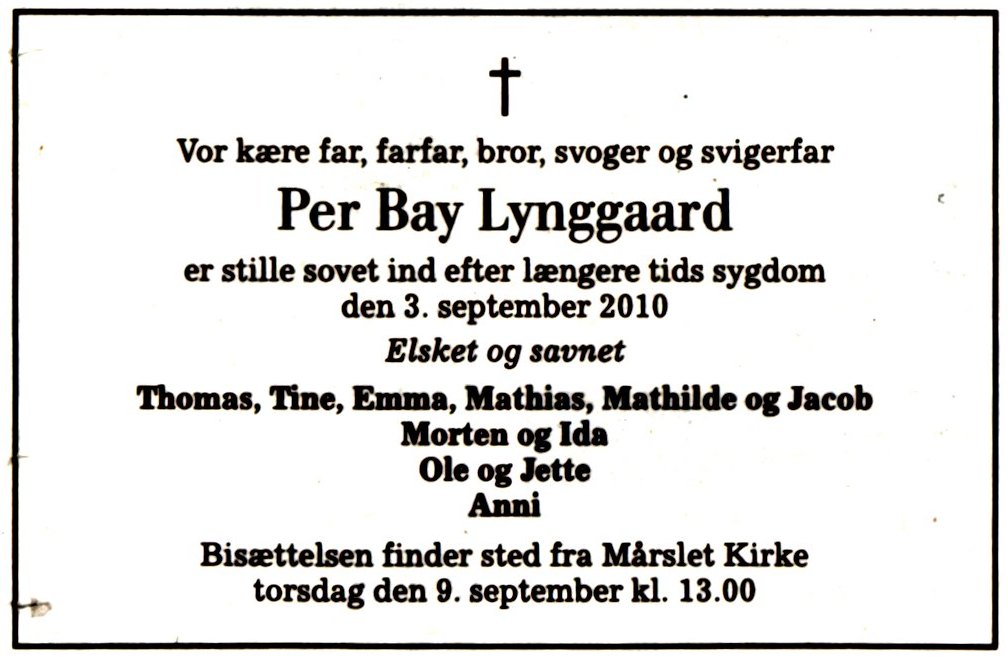 †

Vor kære far, farfar, bror, svoger og svigerfar

Per Bay Lynggaard

er stille sovet ind efter længere tids sygdom
den 3. september 2010

Elsket og savnet

Thomas, Tine, Emma, Mathias, Mathilde og Jacob
Morten og Ida
Ole og Jette
Anni

Bisættelsen finder sted fra Mårslet Kirke
torsdag den 9. september kl. 13.00